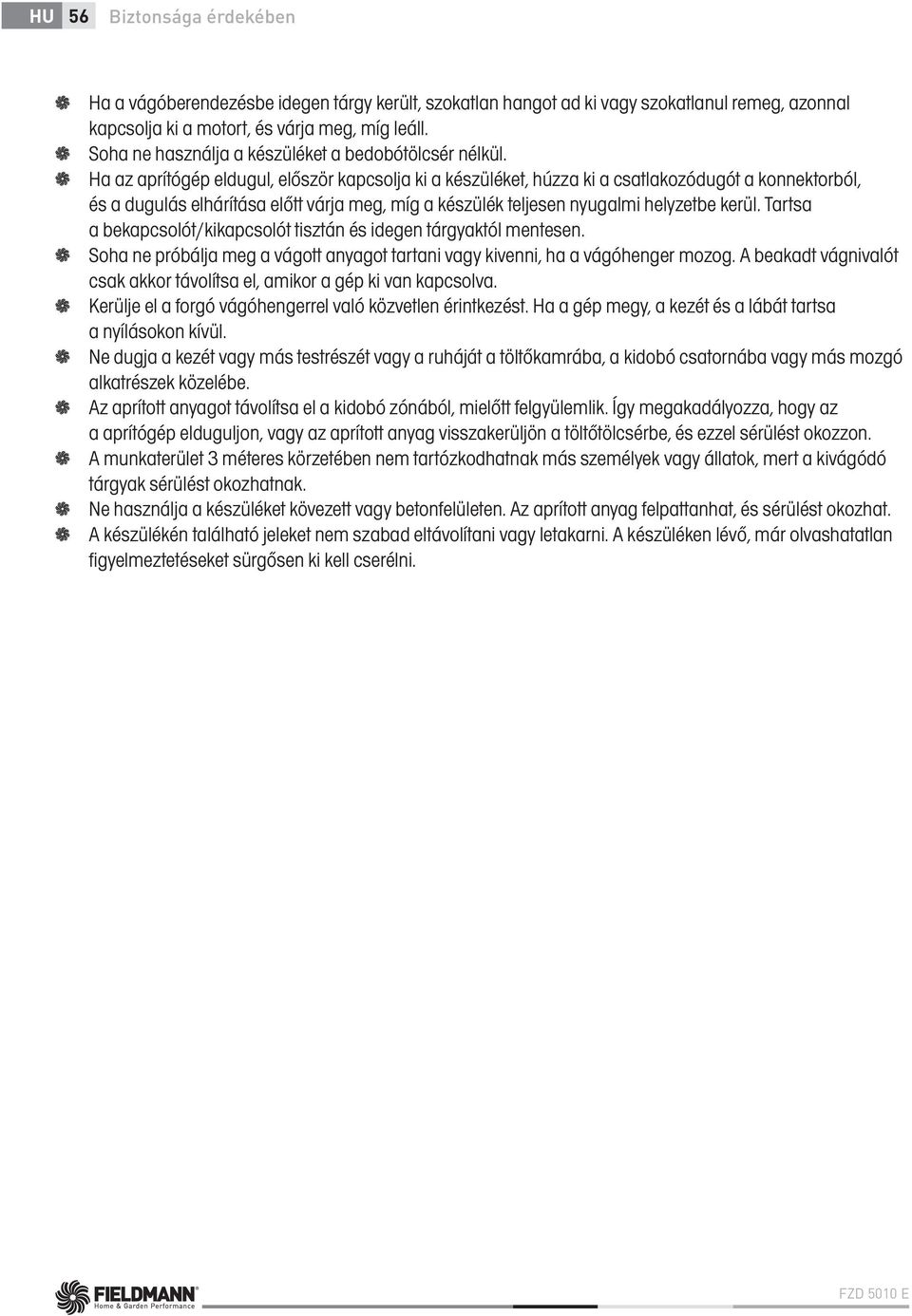 HU 56 Biztonsága érdekében

Ha a vágóberendezésbe idegen tárgy került, szokatlan hangot ad ki vagy szokatlanul remeg, azonnal kapcsolja ki a motort, és várja meg, míg leáll.

Soha ne használja a készüléket a bedobótölcsér nélkül.

Ha az aprítógép eldugul, először kapcsolja ki a készüléket, húzza ki a csatlakozódugót a konnektorból, és a dugulás elhárítása előtt várja meg, míg a készülék teljesen nyugalmi helyzetbe kerül. Tartsa a bekapcsolót/kikapcsolót tisztán és idegen tárgyaktól mentesen.

Soha ne próbálja meg a vágott anyagot tartani vagy kivenni, ha a vágóhenger mozog. A beakadt vágnivalót csak akkor távolítsa el, amikor a gép ki van kapcsolva.

Kerülje el a forgó vágóhengerrel való közvetlen érintkezést. Ha a gép megy, a kezét és a lábát tartsa a nyílásokon kívül.

Ne dugja a kezét vagy más testrészét vagy a ruháját a töltőkamrába, a kidobó csatornába vagy más mozgó alkatrészek közelébe.

Az aprított anyagot távolítsa el a kidobó zónából, mielőtt felgyülemlik. Így megakadályozza, hogy az a aprítógép elduguljon, vagy az aprított anyag visszakerüljön a töltőtölcsérbe, és ezzel sérülést okozzon.

A munkaterület 3 méteres körzetében nem tartózkodhatnak más személyek vagy állatok, mert a kivágódó tárgyak sérülést okozhatnak.

Ne használja a készüléket kövezett vagy betonfelületen. Az aprított anyag felpattanhat, és sérülést okozhat.

A készülékén található jeleket nem szabad eltávolítani vagy letakarni. A készüléken lévő, már olvashatatlan figyelmeztetéseket sürgősen ki kell cserélni.

FIELDMANN® Home & Garden Performance

FZD 5010 E